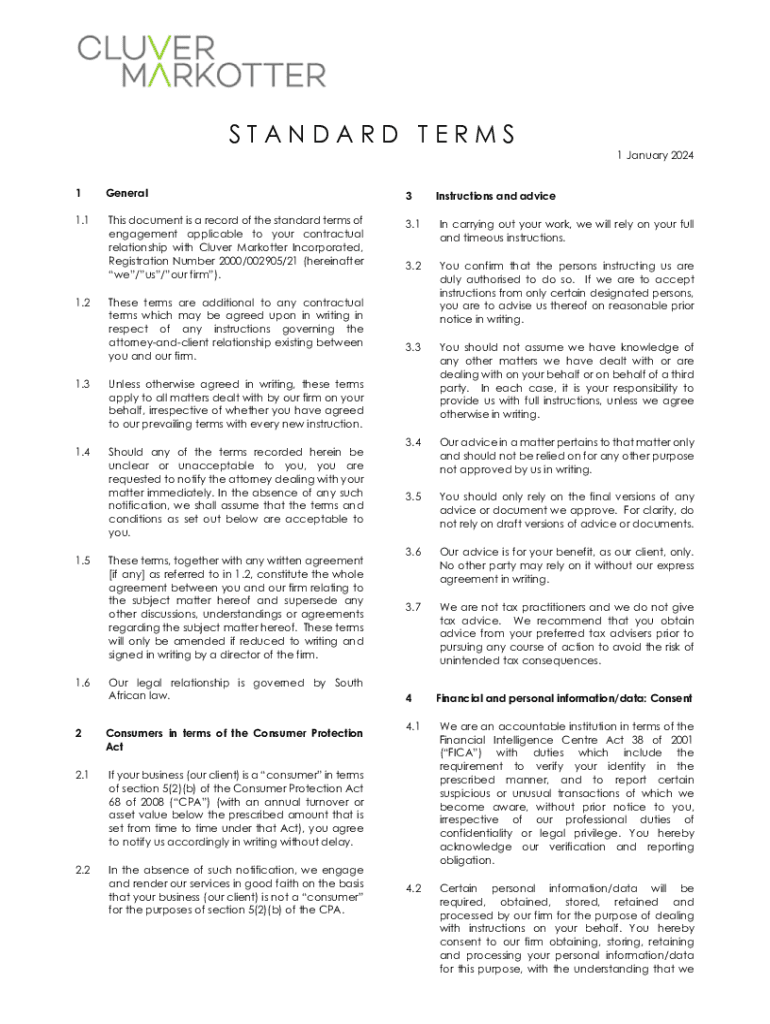 CLUVER MARKOTTER

STANDARD TERMS

1 January 2024

1 General

1.1 This document is a record of the standard terms of engagement applicable to your contractual relationship with Cluver Markotter Incorporated, Registration Number 2000/002905/21 (hereinafter "we"/"us"/"our firm").

1.2 These terms are additional to any contractual terms which may be agreed upon in writing in respect of any instructions governing the attorney-and-client relationship existing between you and our firm.

1.3 Unless otherwise agreed in writing, these terms apply to all matters dealt with by our firm on your behalf, irrespective of whether you have agreed to our prevailing terms with every new instruction.

1.4 Should any of the terms recorded herein be unclear or unacceptable to you, you are requested to notify the attorney dealing with your matter immediately. In the absence of any such notification, we shall assume that the terms and conditions as set out below are acceptable to you.

1.5 These terms, together with any written agreement (if any) as referred to in 1.2, constitute the whole agreement between you and our firm relating to the subject matter hereof and supersede any other discussions, understandings or agreements regarding the subject matter hereof. These terms will only be amended if reduced to writing and signed in writing by a director of the firm.

1.6 Our legal relationship is governed by South African law.

2 Consumers in terms of the Consumer Protection Act

2.1 If your business (our client) is a "consumer" in terms of section 5(2)(b) of the Consumer Protection Act 68 of 2008 ("CPA") (with an annual turnover or asset value below the prescribed amount that is set from time to time under that Act), you agree to notify us accordingly in writing without delay.

2.2 In the absence of such notification, we engage and render our services in good faith on the basis that your business (our client) is not a "consumer" for the purposes of section 5(2)(b) of the CPA.

3 Instructions and advice

3.1 In carrying out your work, we will rely on your full and timeous instructions.

3.2 You confirm that the persons instructing us are duly authorised to do so. If we are to accept instructions from only certain designated persons, you are to advise us thereof on reasonable prior notice in writing.

3.3 You should not assume we have knowledge of any other matters we have dealt with or are dealing with on your behalf or on behalf of a third party. In each case, it is your responsibility to provide us with full instructions, unless we agree otherwise in writing.

3.4 Our advice in a matter pertains to that matter only and should not be relied on for any other purpose not approved by us in writing.

3.5 You should only rely on the final versions of any advice or document we approve. For clarity, do not rely on draft versions of advice or documents.

3.6 Our advice is for your benefit, as our client, only. No other party may rely on it without our express agreement in writing.

3.7 We are not tax practitioners and we do not give tax advice. We recommend that you obtain advice from your preferred tax advisers prior to pursuing any course of action to avoid the risk of unintended tax consequences.

4 Financial and personal information/data: Consent

4.1 We are an accountable institution in terms of the Financial Intelligence Centre Act 38 of 2001 ("FICA") with duties which include the requirement to verify your identity in the prescribed manner, and to report certain suspicious or unusual transactions of which we become aware, without prior notice to you, irrespective of our professional duties of confidentiality or legal privilege. You hereby acknowledge our verification and reporting obligation.

4.2 Certain personal information/data will be required, obtained, stored, retained and processed by our firm for the purpose of dealing with instructions on your behalf. You hereby consent to our firm obtaining, storing, retaining and processing your personal information/data for this purpose, with the understanding that we